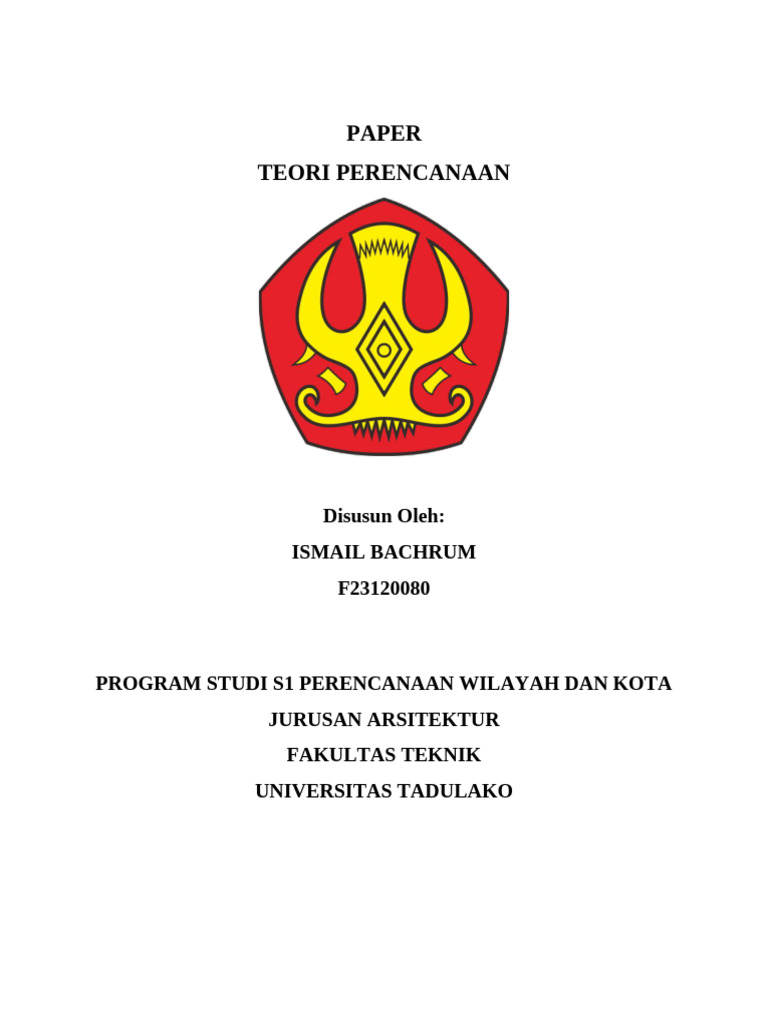 PAPER
TEORI PERENCANAAN

Disusun Oleh:
ISMAIL BACHRUM
F23120080

PROGRAM STUDI S1 PERENCANAAN WILAYAH DAN KOTA
JURUSAN ARSITEKTUR
FAKULTAS TEKNIK
UNIVERSITAS TADULAKO